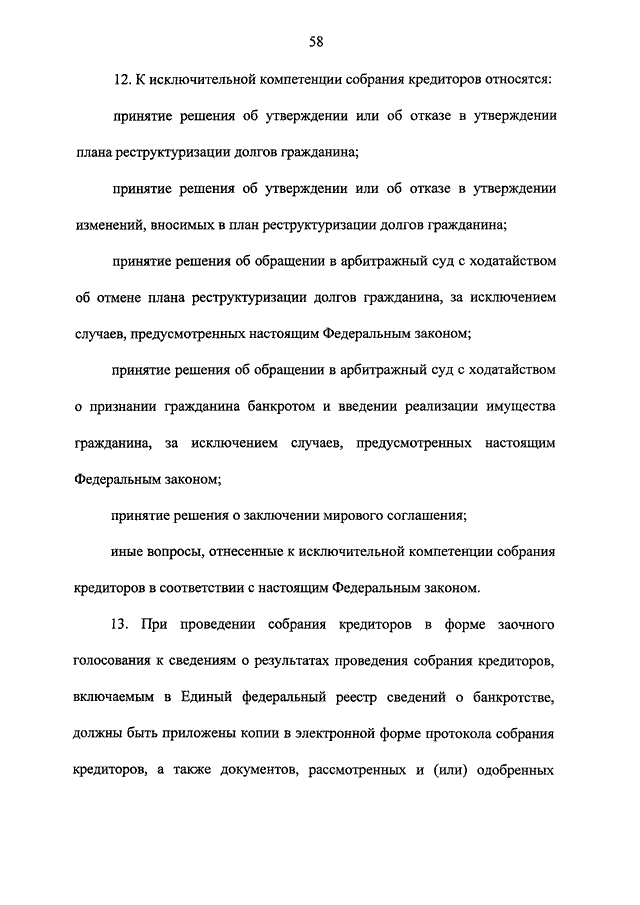 58

12. К исключительной компетенции собрания кредиторов относятся:

принятие решения об утверждении или об отказе в утверждении плана реструктуризации долгов гражданина;

принятие решения об утверждении или об отказе в утверждении изменений, вносимых в план реструктуризации долгов гражданина;

принятие решения об обращении в арбитражный суд с ходатайством об отмене плана реструктуризации долгов гражданина, за исключением случаев, предусмотренных настоящим Федеральным законом;

принятие решения об обращении в арбитражный суд с ходатайством о признании гражданина банкротом и введении реализации имущества гражданина, за исключением случаев, предусмотренных настоящим Федеральным законом;

принятие решения о заключении мирового соглашения;

иные вопросы, отнесенные к исключительной компетенции собрания кредиторов в соответствии с настоящим Федеральным законом.

13. При проведении собрания кредиторов в форме заочного голосования к сведениям о результатах проведения собрания кредиторов, включаемым в Единый федеральный реестр сведений о банкротстве, должны быть приложены копии в электронной форме протокола собрания кредиторов, а также документов, рассмотренных и (или) одобренных